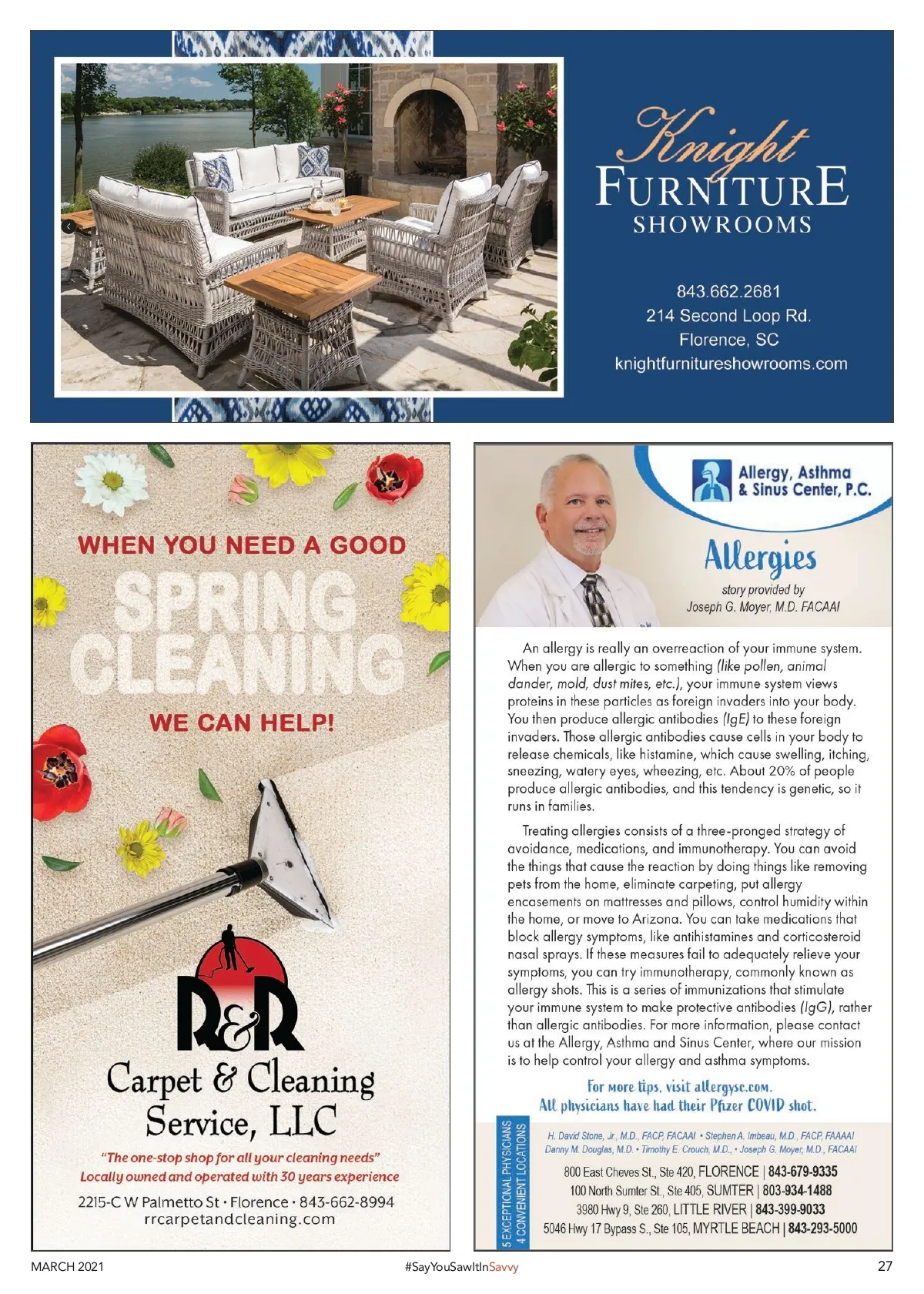 Knight
FURNITURE
SHOWROOMS

843.662.2681
214 Second Loop Rd.
Florence, SC
knightfurnitureshowrooms.com

WHEN YOU NEED A GOOD
SPRING
CLEANING
WE CAN HELP!

R&R
Carpet & Cleaning Service, LLC
"The one-stop shop for all your cleaning needs"
Locally owned and operated with 30 years experience
2215-C W Palmetto St • Florence • 843-662-8994
rrcarpetandcleaning.com

Allergy, Asthma & Sinus Center, P.C.

Allergies
story provided by
Joseph G. Moyer, M.D. FACAAI

An allergy is really an overreaction of your immune system. When you are allergic to something (like pollen, animal dander, mold, dust mites, etc.), your immune system views proteins in these particles as foreign invaders into your body. You then produce allergic antibodies (IgE) to these foreign invaders. Those allergic antibodies cause cells in your body to release chemicals, like histamine, which cause swelling, itching, sneezing, watery eyes, wheezing, etc. About 20% of people produce allergic antibodies, and this tendency is genetic, so it runs in families.

Treating allergies consists of a three-pronged strategy of avoidance, medications, and immunotherapy. You can avoid the things that cause the reaction by doing things like removing pets from the home, eliminate carpeting, put allergy encasements on mattresses and pillows, control humidity within the home, or move to Arizona. You can take medications that block allergy symptoms, like antihistamines and corticosteroid nasal sprays. If these measures fail to adequately relieve your symptoms, you can try immunotherapy, commonly known as allergy shots. This is a series of immunizations that stimulate your immune system to make protective antibodies (IgG), rather than allergic antibodies. For more information, please contact us at the Allergy, Asthma and Sinus Center, where our mission is to help control your allergy and asthma symptoms.

For more tips, visit allergysc.com.
All physicians have had their Pfizer COVID shot.

5 EXCEPTIONAL PHYSICIANS
4 CONVENIENT LOCATIONS

H. David Stone, Jr., M.D., FACP, FACAAI • Stephen A. Imbeau, M.D., FACP, FAAAAI
Danny M. Douglas, M.D. • Timothy E. Crouch, M.D., • Joseph G. Moyer, M.D., FACAAI

800 East Cheves St., Ste 420, FLORENCE | 843-679-9335
100 North Sumter St., Ste 405, SUMTER | 803-934-1488
3980 Hwy 9, Ste 260, LITTLE RIVER | 843-399-9033
5046 Hwy 17 Bypass S., Ste 105, MYRTLE BEACH | 843-293-5000

MARCH 2021
#SayYouSawItInSavvy
27